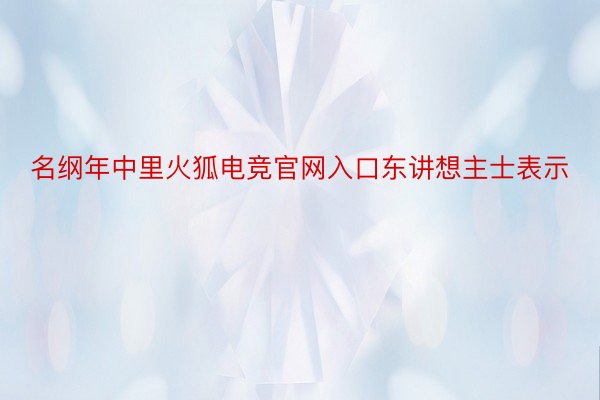 名纲年中里火狐电竞官网入口东讲想主士表示